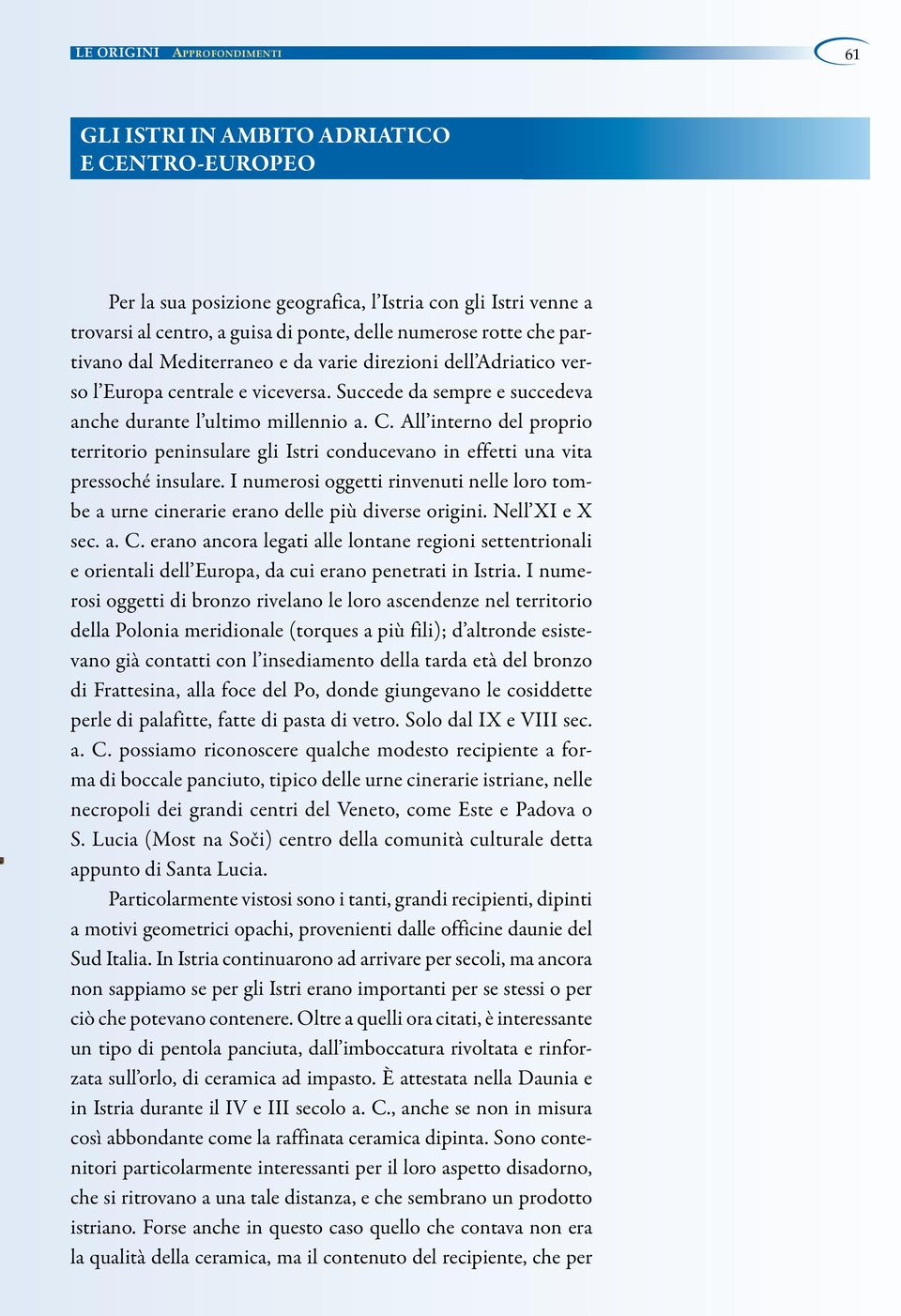 LE ORIGINI   APPROFONDIMENTI

61

GLI ISTRI IN AMBITO ADRIATICO E CENTRO-EUROPEO

Per la sua posizione geografica, l'Istria con gli Istri venne a trovarsi al centro, a guisa di ponte, delle numerose rotte che partivano dal Mediterraneo e da varie direzioni dell'Adriatico verso l'Europa centrale e viceversa. Succede da sempre e succedeva anche durante l'ultimo millennio a. C. All'interno del proprio territorio peninsulare gli Istri conducevano in effetti una vita pressoché insulare. I numerosi oggetti rinvenuti nelle loro tombe a urne cinerarie erano delle più diverse origini. Nell'XI e X sec. a. C. erano ancora legati alle lontane regioni settentrionali e orientali dell'Europa, da cui erano penetrati in Istria. I numerosi oggetti di bronzo rivelano le loro ascendenze nel territorio della Polonia meridionale (torques a più fili); d'altronde esistevano già contatti con l'insediamento della tarda età del bronzo di Frattesina, alla foce del Po, donde giungevano le cosiddette perle di palafitte, fatte di pasta di vetro. Solo dal IX e VIII sec. a. C. possiamo riconoscere qualche modesto recipiente a forma di boccale panciuto, tipico delle urne cinerarie istriane, nelle necropoli dei grandi centri del Veneto, come Este e Padova o S. Lucia (Most na Soči) centro della comunità culturale detta appunto di Santa Lucia.

Particolarmente vistosi sono i tanti, grandi recipienti, dipinti a motivi geometrici opachi, provenienti dalle officine daunie del Sud Italia. In Istria continuarono ad arrivare per secoli, ma ancora non sappiamo se per gli Istri erano importanti per se stessi o per ciò che potevano contenere. Oltre a quelli ora citati, è interessante un tipo di pentola panciuta, dall'imboccatura rivoltata e rinforzata sull'orlo, di ceramica ad impasto. È attestata nella Daunia e in Istria durante il IV e III secolo a. C., anche se non in misura così abbondante come la raffinata ceramica dipinta. Sono contenitori particolarmente interessanti per il loro aspetto disadorno, che si ritrovano a una tale distanza, e che sembrano un prodotto istriano. Forse anche in questo caso quello che contava non era la qualità della ceramica, ma il contenuto del recipiente, che per